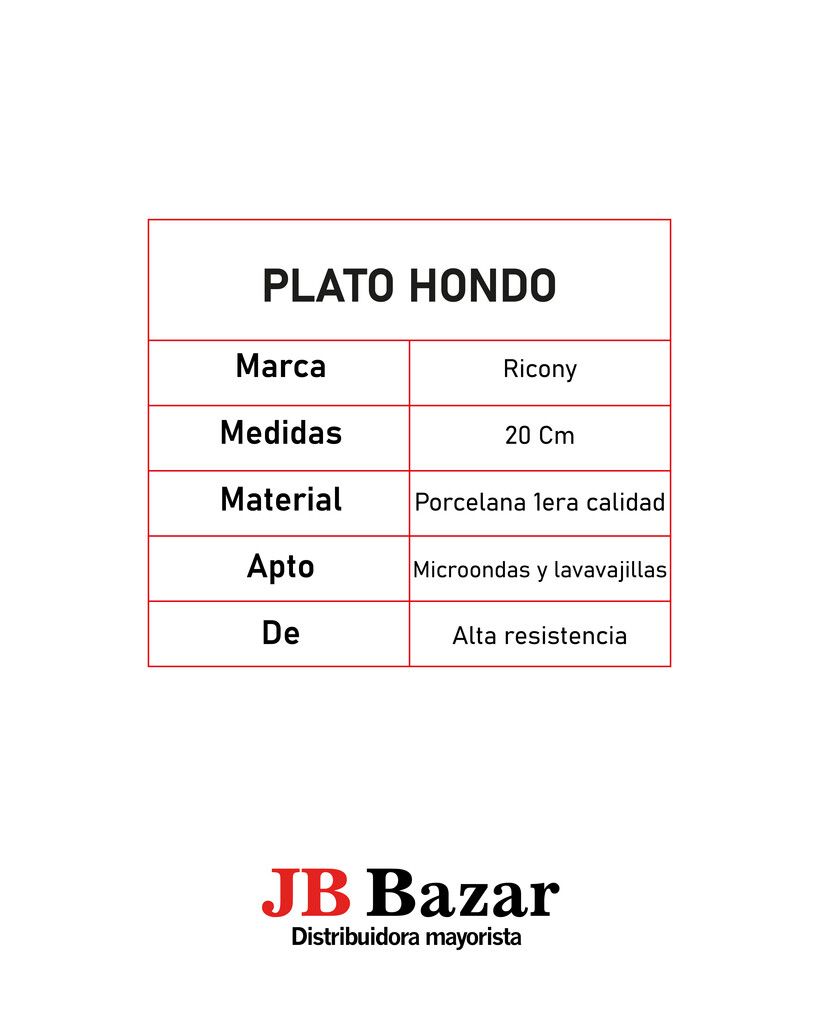 | PLATO HONDO | |
|---|---|
| Marca | Ricony |
| Medidas | 20 Cm |
| Material | Porcelana 1era calidad |
| Apto | Microondas y lavavajillas |
| De | Alta resistencia |

JB Bazar
Distribuidora mayorista